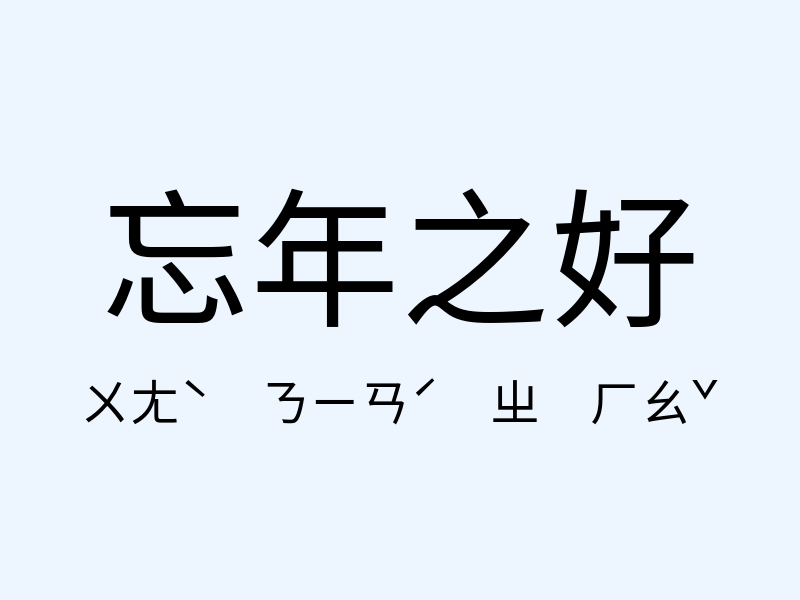 忘年之好

ㄨㄤˋ ㄋㄧㄢˊ ㄓ ㄏㄠˇ